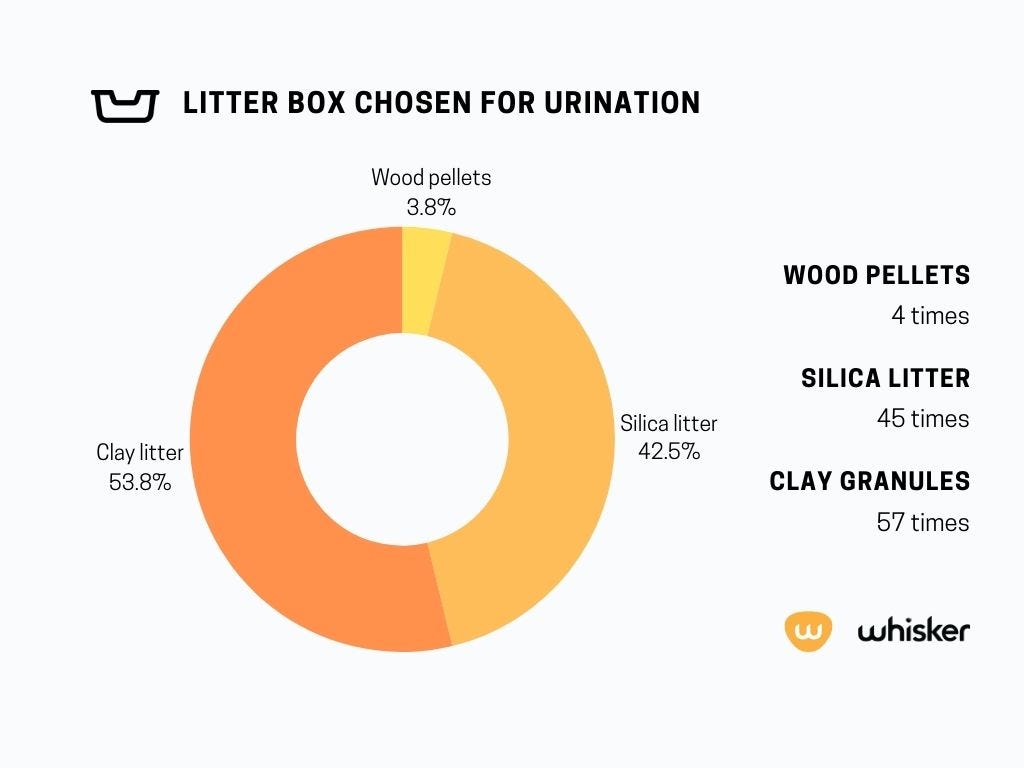 LITTER BOX CHOSEN FOR URINATION

Wood pellets
3.8%

Silica litter
42.5%

Clay litter
53.8%

WOOD PELLETS
4 times

SILICA LITTER
45 times

CLAY GRANULES
57 times

whisker